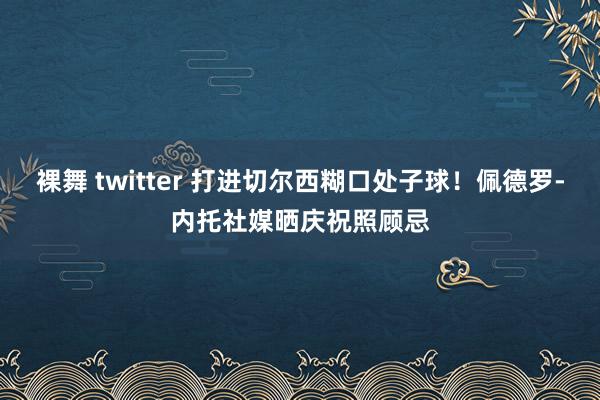 裸舞 twitter 打进切尔西糊口处子球！佩德罗-内托社媒晒庆祝照顾忌